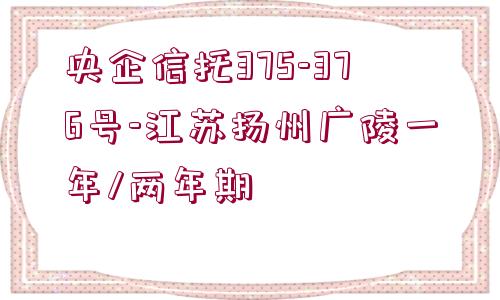 央企信托375-376号-江苏扬州广陵一年/两年期